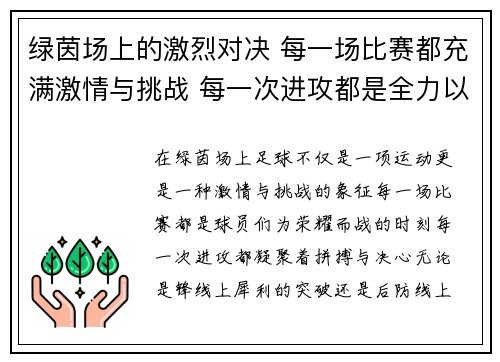 绿茵场上的激烈对决 每一场比赛都充满激情与挑战 每一次进攻都是全力以

在绿茵场上足球不仅是一项运动更是一种激情与挑战的象征每一场比赛都是球员们为荣耀而战的时刻每一次进攻都凝聚着拼搏与决心无论是锋线上犀利的突破还是后防线上